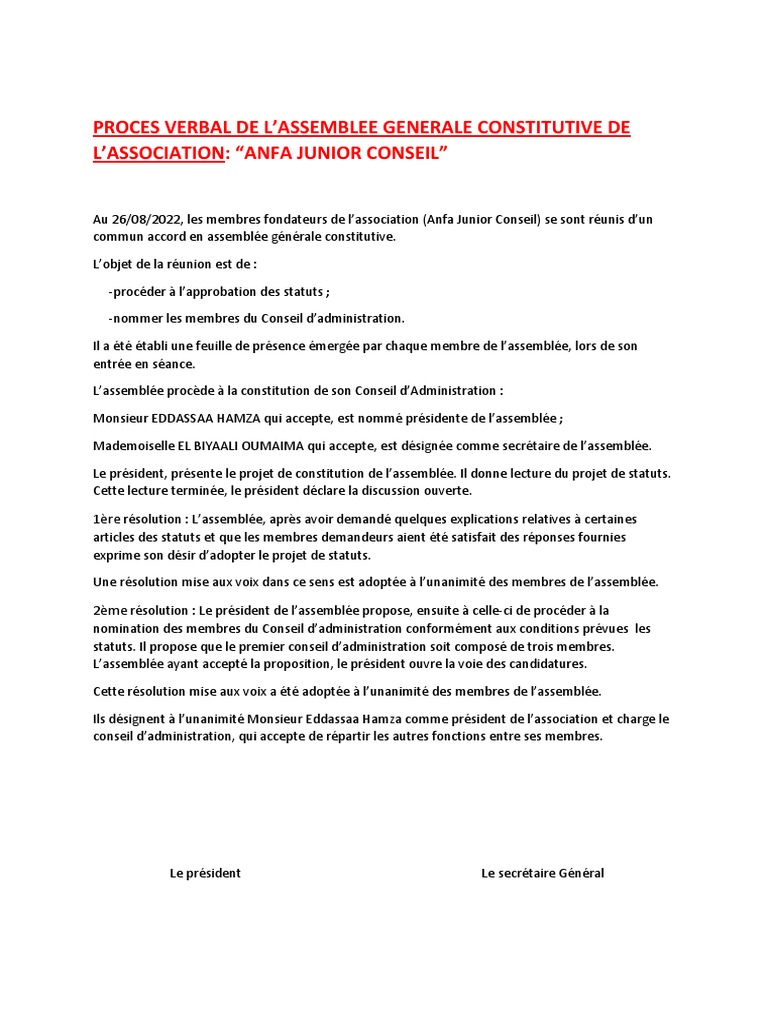 PROCES VERBAL DE L'ASSEMBLEE GENERALE CONSTITUTIVE DE L'ASSOCIATION: "ANFA JUNIOR CONSEIL"

Au 26/08/2022, les membres fondateurs de l'association (Anfa Junior Conseil) se sont réunis d'un commun accord en assemblée générale constitutive.

L'objet de la réunion est de :

-procéder à l'approbation des statuts ;

-nommer les membres du Conseil d'administration.

Il a été établi une feuille de présence émergée par chaque membre de l'assemblée, lors de son entrée en séance.

L'assemblée procède à la constitution de son Conseil d'Administration :

Monsieur EDDASSAA HAMZA qui accepte, est nommé présidente de l'assemblée ;

Mademoiselle EL BIYAALI OUMAIMA qui accepte, est désignée comme secrétaire de l'assemblée.

Le président, présente le projet de constitution de l'assemblée. Il donne lecture du projet de statuts. Cette lecture terminée, le président déclare la discussion ouverte.

1ère résolution : L'assemblée, après avoir demandé quelques explications relatives à certaines articles des statuts et que les membres demandeurs aient été satisfait des réponses fournies exprime son désir d'adopter le projet de statuts.

Une résolution mise aux voix dans ce sens est adoptée à l'unanimité des membres de l'assemblée.

2ème résolution : Le président de l'assemblée propose, ensuite à celle-ci de procéder à la nomination des membres du Conseil d'administration conformément aux conditions prévues les statuts. Il propose que le premier conseil d'administration soit composé de trois membres. L'assemblée ayant accepté la proposition, le président ouvre la voie des candidatures.

Cette résolution mise aux voix a été adoptée à l'unanimité des membres de l'assemblée.

Ils désignent à l'unanimité Monsieur Eddassaa Hamza comme président de l'association et charge le conseil d'administration, qui accepte de répartir les autres fonctions entre ses membres.

Le président

Le secrétaire Général